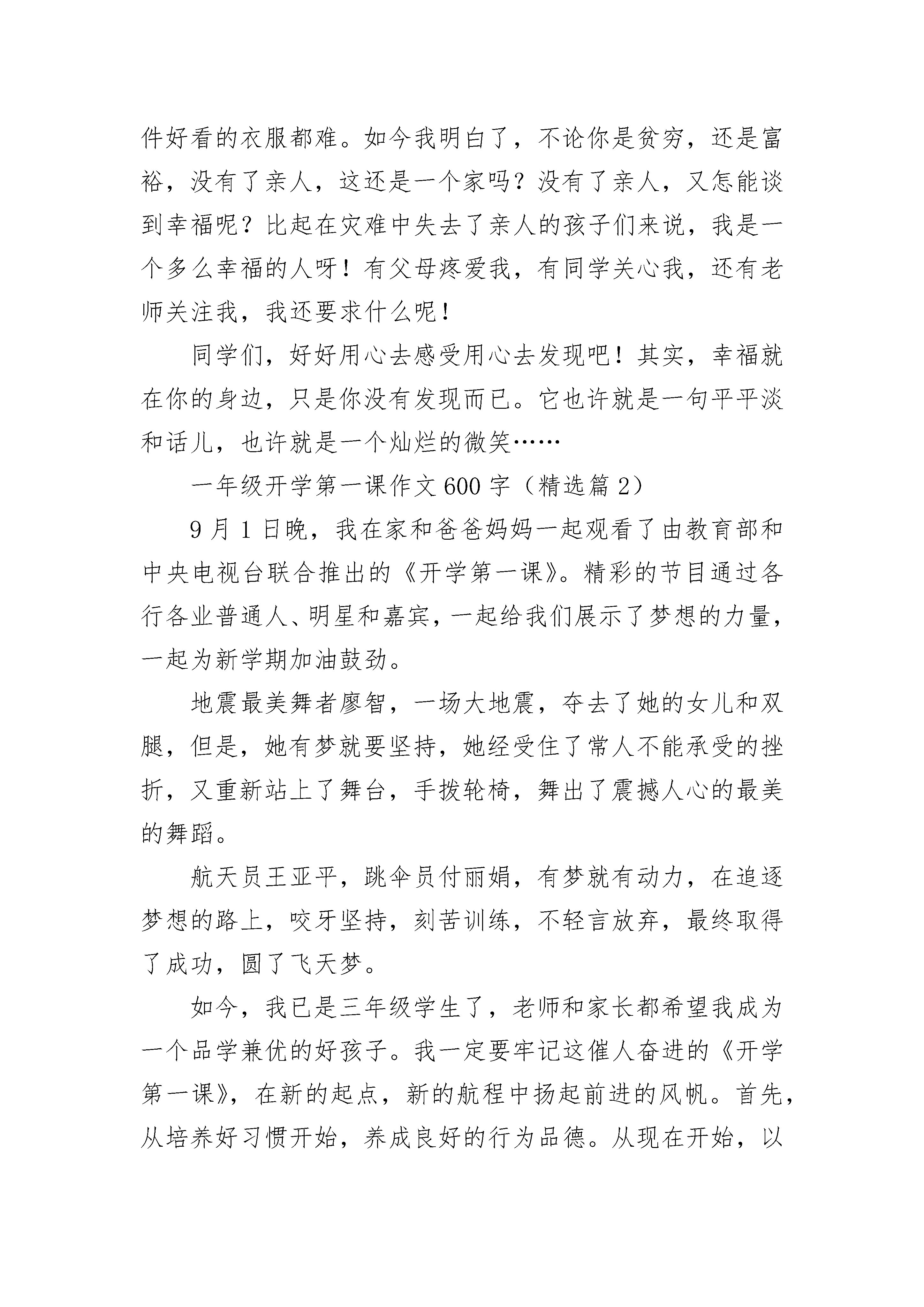 件好看的衣服都难。如今我明白了，不论你是贫穷，还是富裕，没有了亲人，这还是一个家吗？没有了亲人，又怎能谈到幸福呢？比起在灾难中失去了亲人的孩子们来说，我是一个多么幸福的人呀！有父母疼爱我，有同学关心我，还有老师关注我，我还要求什么呢！

同学们，好好用心去感受用心去发现吧！其实，幸福就在你的身边，只是你没有发现而已。它也许就是一句平平淡和话儿，也许就是一个灿烂的微笑……

一年级开学第一课作文600字（精选篇2）

9月1日晚，我在家和爸爸妈妈一起观看了由教育部和中央电视台联合推出的《开学第一课》。精彩的节目通过各行各业普通人、明星和嘉宾，一起给我们展示了梦想的力量，一起为新学期加油鼓劲。

地震最美舞者廖智，一场大地震，夺去了她的女儿和双腿，但是，她有梦就要坚持，她经受住了常人不能承受的挫折，又重新站上了舞台，手拨轮椅，舞出了震撼人心的最美的舞蹈。

航天员王亚平，跳伞员付丽娟，有梦就有动力，在追逐梦想的路上，咬牙坚持，刻苦训练，不轻言放弃，最终取得了成功，圆了飞天梦。

如今，我已是三年级学生了，老师和家长都希望我成为一个品学兼优的好孩子。我一定要牢记这催人奋进的《开学第一课》，在新的起点，新的航程中扬起前进的风帆。首先，从培养好习惯开始，养成良好的行为品德。从现在开始，以